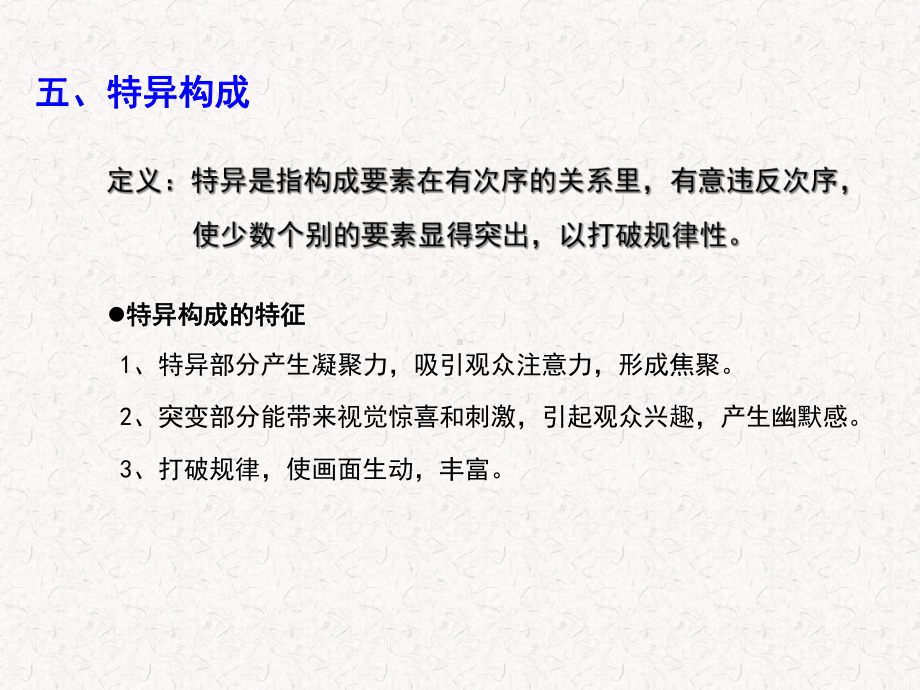 五、特异构成

定义：特异是指构成要素在有次序的关系里，有意违反次序，使少数个别的要素显得突出，以打破规律性。

●特异构成的特征

1、特异部分产生凝聚力，吸引观众注意力，形成焦聚。

2、突变部分能带来视觉惊喜和刺激，引起观众兴趣，产生幽默感。

3、打破规律，使画面生动，丰富。